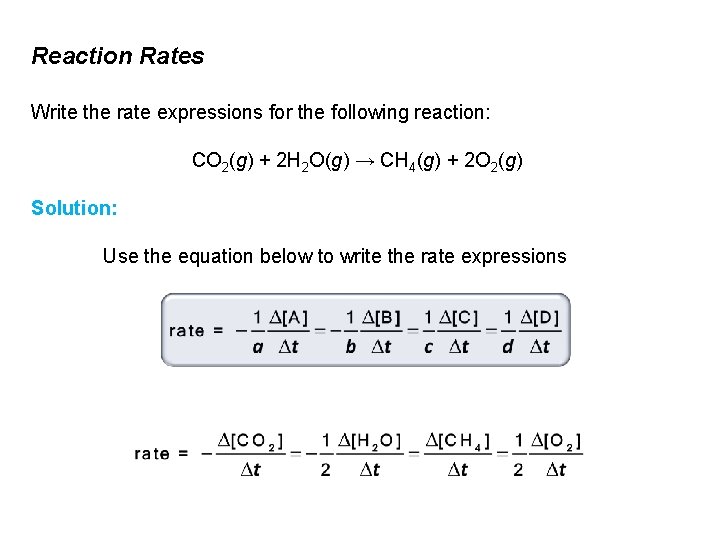 Reaction Rates

Write the rate expressions for the following reaction:

$CO_2(g) + 2H_2O(g) \rightarrow CH_4(g) + 2O_2(g)$

Solution:

Use the equation below to write the rate expressions

$\text{rate} = -\frac{1}{a}\frac{\Delta[A]}{\Delta t} = -\frac{1}{b}\frac{\Delta[B]}{\Delta t} = \frac{1}{c}\frac{\Delta[C]}{\Delta t} = \frac{1}{d}\frac{\Delta[D]}{\Delta t}$

$\text{rate} = -\frac{\Delta[CO_2]}{\Delta t} = -\frac{1}{2}\frac{\Delta[H_2O]}{\Delta t} = \frac{\Delta[CH_4]}{\Delta t} = \frac{1}{2}\frac{\Delta[O_2]}{\Delta t}$